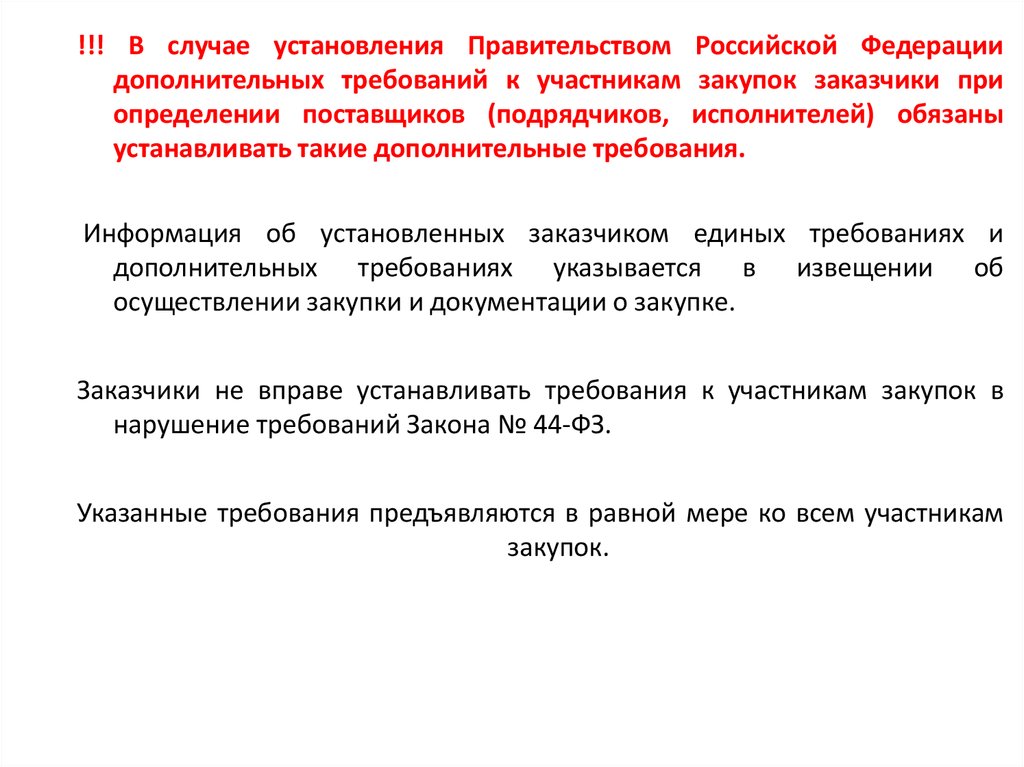 !!! В случае установления Правительством Российской Федерации дополнительных требований к участникам закупок заказчики при определении поставщиков (подрядчиков, исполнителей) обязаны устанавливать такие дополнительные требования.

Информация об установленных заказчиком единых требованиях и дополнительных требованиях указывается в извещении об осуществлении закупки и документации о закупке.

Заказчики не вправе устанавливать требования к участникам закупок в нарушение требований Закона № 44-ФЗ.

Указанные требования предъявляются в равной мере ко всем участникам закупок.